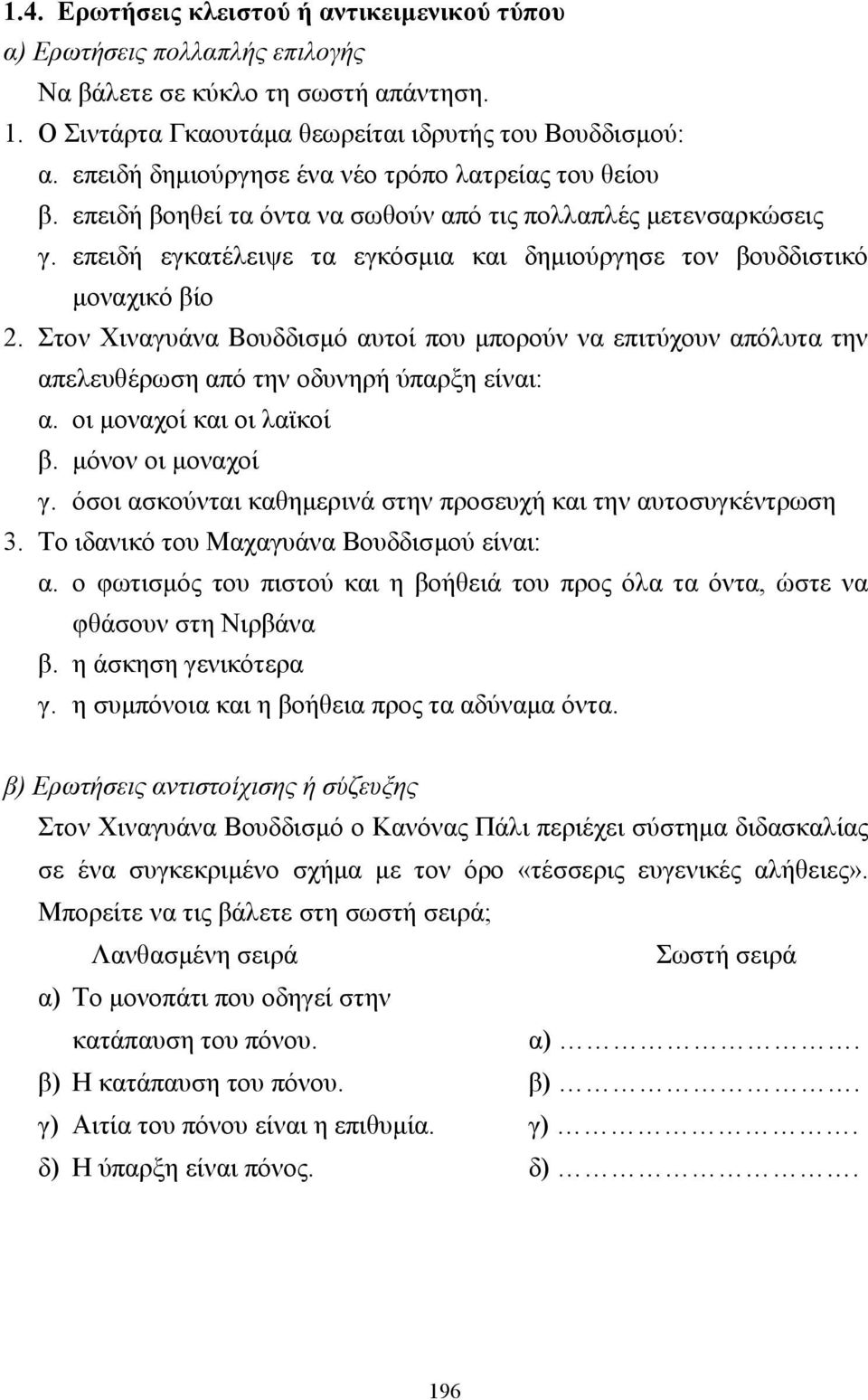 1.4. Ερωτήσεις κλειστού ή αντικειμενικού τύπου

α) Ερωτήσεις πολλαπλής επιλογής

Να βάλετε σε κύκλο τη σωστή απάντηση.

1. Ο Σιντάρτα Γκαουτάμα θεωρείται ιδρυτής του Βουδδισμού:
α. επειδή δημιούργησε ένα νέο τρόπο λατρείας του θείου
β. επειδή βοηθεί τα όντα να σωθούν από τις πολλαπλές μετενσαρκώσεις
γ. επειδή εγκατέλειψε τα εγκόσμια και δημιούργησε τον βουδδιστικό μοναχικό βίο

2. Στον Χιναγυάνα Βουδδισμό αυτοί που μπορούν να επιτύχουν απόλυτα την απελευθέρωση από την οδυνηρή ύπαρξη είναι:
α. οι μοναχοί και οι λαϊκοί
β. μόνον οι μοναχοί
γ. όσοι ασκούνται καθημερινά στην προσευχή και την αυτοσυγκέντρωση

3. Το ιδανικό του Μαχαγυάνα Βουδδισμού είναι:
α. ο φωτισμός του πιστού και η βοήθειά του προς όλα τα όντα, ώστε να φθάσουν στη Νιρβάνα
β. η άσκηση γενικότερα
γ. η συμπόνοια και η βοήθεια προς τα αδύναμα όντα.

β) Ερωτήσεις αντιστοίχισης ή σύζευξης

Στον Χιναγυάνα Βουδδισμό ο Κανόνας Πάλι περιέχει σύστημα διδασκαλίας σε ένα συγκεκριμένο σχήμα με τον όρο «τέσσερις ευγενικές αλήθειες». Μπορείτε να τις βάλετε στη σωστή σειρά;

| Λανθασμένη σειρά | Σωστή σειρά |
|---|---|
| α) Το μονοπάτι που οδηγεί στην κατάπαυση του πόνου. | α) ……………………. |
| β) Η κατάπαυση του πόνου. | β) ……………………. |
| γ) Αιτία του πόνου είναι η επιθυμία. | γ) ……………………. |
| δ) Η ύπαρξη είναι πόνος. | δ) ……………………. |

196